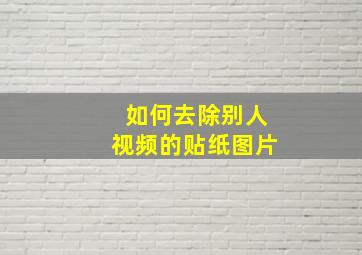 如何去除别人
视频的贴纸图片